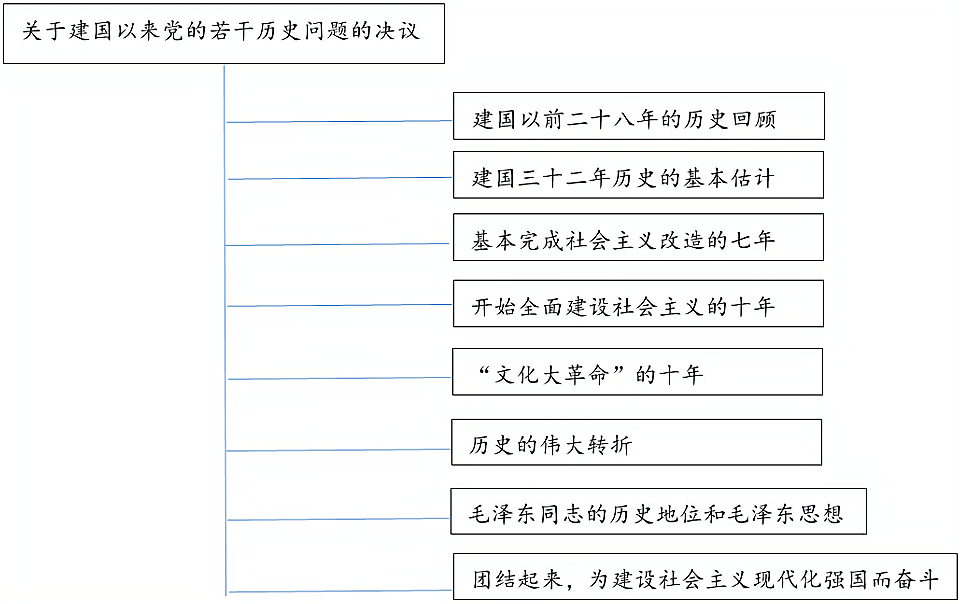 关于建国以来党的若干历史问题的决议

建国以前二十八年的历史回顾

建国三十二年历史的基本估计

基本完成社会主义改造的七年

开始全面建设社会主义的十年

“文化大革命”的十年

历史的伟大转折

毛泽东同志的历史地位和毛泽东思想

团结起来，为建设社会主义现代化强国而奋斗